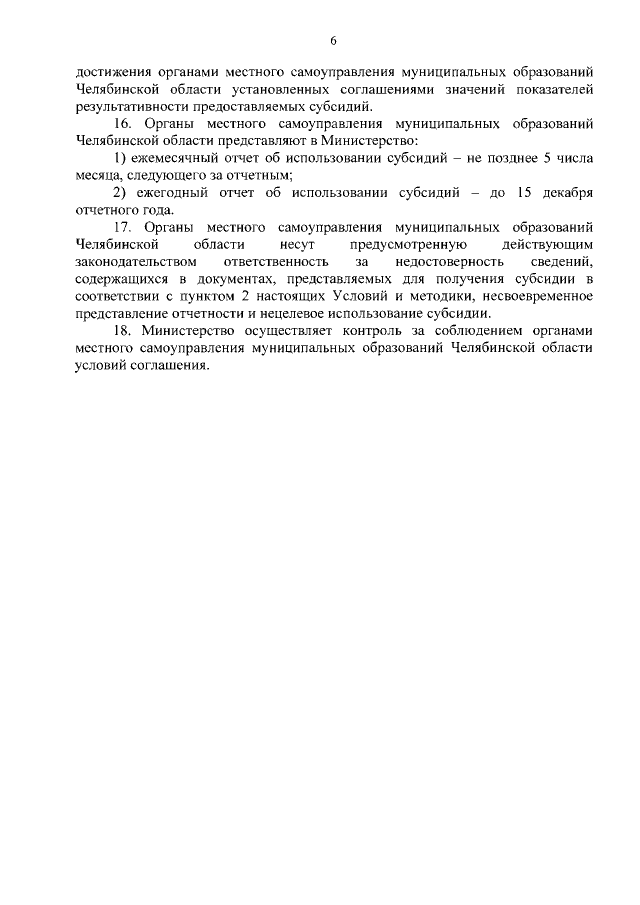 6

достижения органами местного самоуправления муниципальных образований Челябинской области установленных соглашениями значений показателей результативности предоставляемых субсидий.

16. Органы местного самоуправления муниципальных образований Челябинской области представляют в Министерство:

1) ежемесячный отчет об использовании субсидий – не позднее 5 числа месяца, следующего за отчетным;

2) ежегодный отчет об использовании субсидий – до 15 декабря отчетного года.

17. Органы местного самоуправления муниципальных образований Челябинской области несут предусмотренную действующим законодательством ответственность за недостоверность сведений, содержащихся в документах, представляемых для получения субсидии в соответствии с пунктом 2 настоящих Условий и методики, несвоевременное представление отчетности и нецелевое использование субсидии.

18. Министерство осуществляет контроль за соблюдением органами местного самоуправления муниципальных образований Челябинской области условий соглашения.